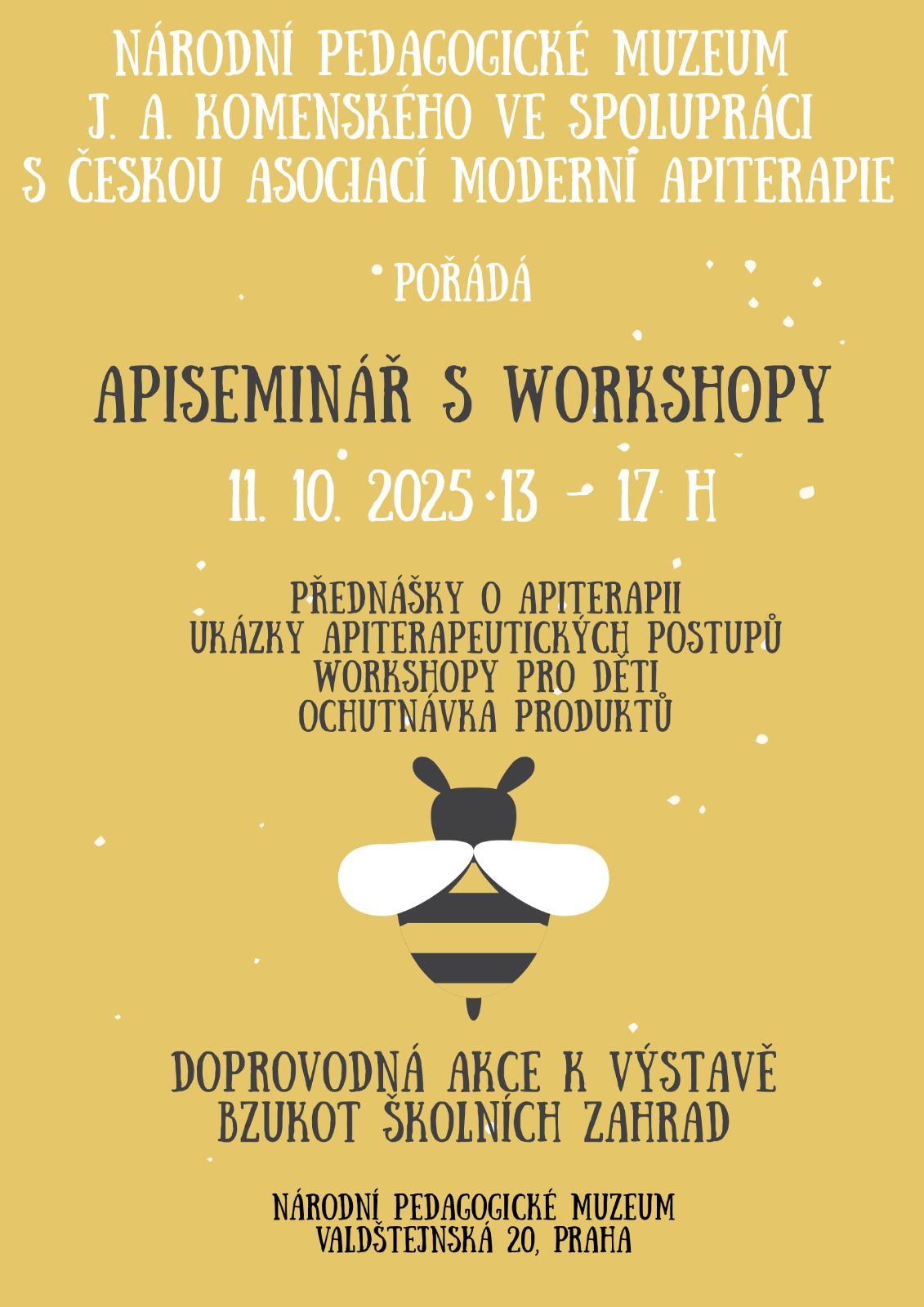 NÁRODNÍ PEDAGOGICKÉ MUZEUM
J. A. KOMENSKÉHO VE SPOLUPRÁCI
S ČESKOU ASOCIACÍ MODERNÍ APITERAPIE

POŘÁDÁ

APISEMINÁŘ S WORKSHOPY

11. 10. 2025 13 - 17 H

PŘEDNÁŠKY O APITERAPII
UKÁZKY APITERAPEUTICKÝCH POSTUPŮ
WORKSHOPY PRO DĚTI
OCHUTNÁVKA PRODUKTŮ

DOPROVODNÁ AKCE K VÝSTAVĚ
BZUKOT ŠKOLNÍCH ZAHRAD

NÁRODNÍ PEDAGOGICKÉ MUZEUM
VALDŠTEJNSKÁ 20, PRAHA